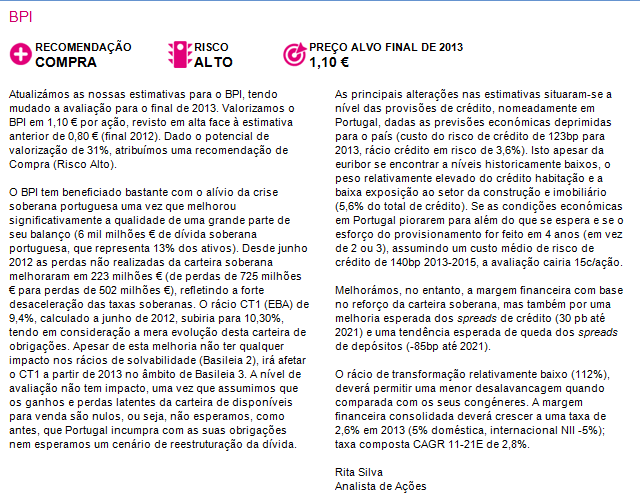 BPI

RECOMENDAÇÃO
COMPRA

RISCO
ALTO

PREÇO ALVO FINAL DE 2013
1,10 €

Atualizámos as nossas estimativas para o BPI, tendo mudado a avaliação para o final de 2013. Valorizamos o BPI em 1,10 € por ação, revisto em alta face à estimativa anterior de 0,80 € (final 2012). Dado o potencial de valorização de 31%, atribuímos uma recomendação de Compra (Risco Alto).

O BPI tem beneficiado bastante com o alívio da crise soberana portuguesa uma vez que melhorou significativamente a qualidade de uma grande parte de seu balanço (6 mil milhões € de dívida soberana portuguesa, que representa 13% dos ativos). Desde junho 2012 as perdas não realizadas da carteira soberana melhoraram em 223 milhões € (de perdas de 725 milhões € para perdas de 502 milhões €), refletindo a forte desaceleração das taxas soberanas. O rácio CT1 (EBA) de 9,4%, calculado a junho de 2012, subiria para 10,30%, tendo em consideração a mera evolução desta carteira de obrigações. Apesar de esta melhoria não ter qualquer impacto nos rácios de solvabilidade (Basileia 2), irá afetar o CT1 a partir de 2013 no âmbito de Basileia 3. A nível de avaliação não tem impacto, uma vez que assumimos que os ganhos e perdas latentes da carteira de disponíveis para venda são nulos, ou seja, não esperamos, como antes, que Portugal incumpra com as suas obrigações nem esperamos um cenário de reestruturação da dívida.

As principais alterações nas estimativas situaram-se a nível das provisões de crédito, nomeadamente em Portugal, dadas as previsões económicas deprimidas para o país (custo do risco de crédito de 123bp para 2013, rácio crédito em risco de 3,6%). Isto apesar da euribor se encontrar a níveis historicamente baixos, o peso relativamente elevado do crédito habitação e a baixa exposição ao setor da construção e imobiliário (5,6% do total de crédito). Se as condições económicas em Portugal piorarem para além do que se espera e se o esforço do provisionamento for feito em 4 anos (em vez de 2 ou 3), assumindo um custo médio de risco de crédito de 140bp 2013-2015, a avaliação cairia 15c/ação.

Melhorámos, no entanto, a margem financeira com base no reforço da carteira soberana, mas também por uma melhoria esperada dos spreads de crédito (30 pb até 2021) e uma tendência esperada de queda dos spreads de depósitos (-85bp até 2021).

O rácio de transformação relativamente baixo (112%), deverá permitir uma menor desalavancagem quando comparada com os seus congéneres. A margem financeira consolidada deverá crescer a uma taxa de 2,6% em 2013 (5% doméstica, internacional NII -5%); taxa composta CAGR 11-21E de 2,8%.

Rita Silva
Analista de Ações